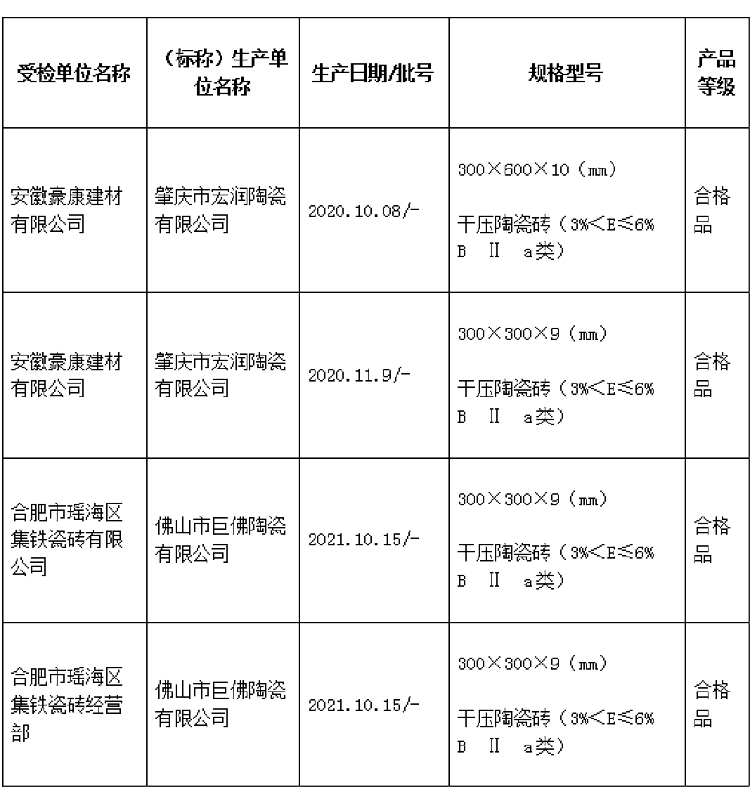 | 受检单位名称 | （标称）生产单位名称 | 生产日期/批号 | 规格型号 | 产品等级 |
|---|---|---|---|---|
| 安徽豪康建材有限公司 | 肇庆市宏润陶瓷有限公司 | 2020.10.08/- | 300×600×10（mm） 干压陶瓷砖（3%<E≤6% B Ⅱ a类） | 合格品 |
| 安徽豪康建材有限公司 | 肇庆市宏润陶瓷有限公司 | 2020.11.9/- | 300×300×9（mm） 干压陶瓷砖（3%<E≤6% B Ⅱ a类） | 合格品 |
| 合肥市瑶海区集铁瓷砖有限公司 | 佛山市巨佛陶瓷有限公司 | 2021.10.15/- | 300×300×9（mm） 干压陶瓷砖（3%<E≤6% B Ⅱ a类） | 合格品 |
| 合肥市瑶海区集铁瓷砖经营部 | 佛山市巨佛陶瓷有限公司 | 2021.10.15/- | 300×300×9（mm） 干压陶瓷砖（3%<E≤6% B Ⅱ a类） | 合格品 |